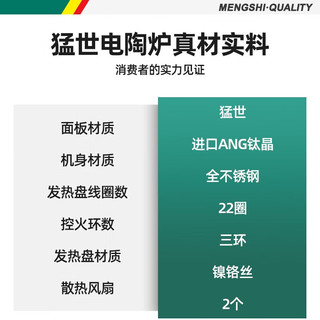 MENGSHI·QUALITY

猛世电陶炉真材实料

消费者的实力见证

|  | 猛世 |
|---|---|
| 面板材质 | 进口ANG钛晶 |
| 机身材质 | 全不锈钢 |
| 发热盘线圈数 | 22圈 |
| 控火环数 | 三环 |
| 发热盘材质 | 镍铬丝 |
| 散热风扇 | 2个 |